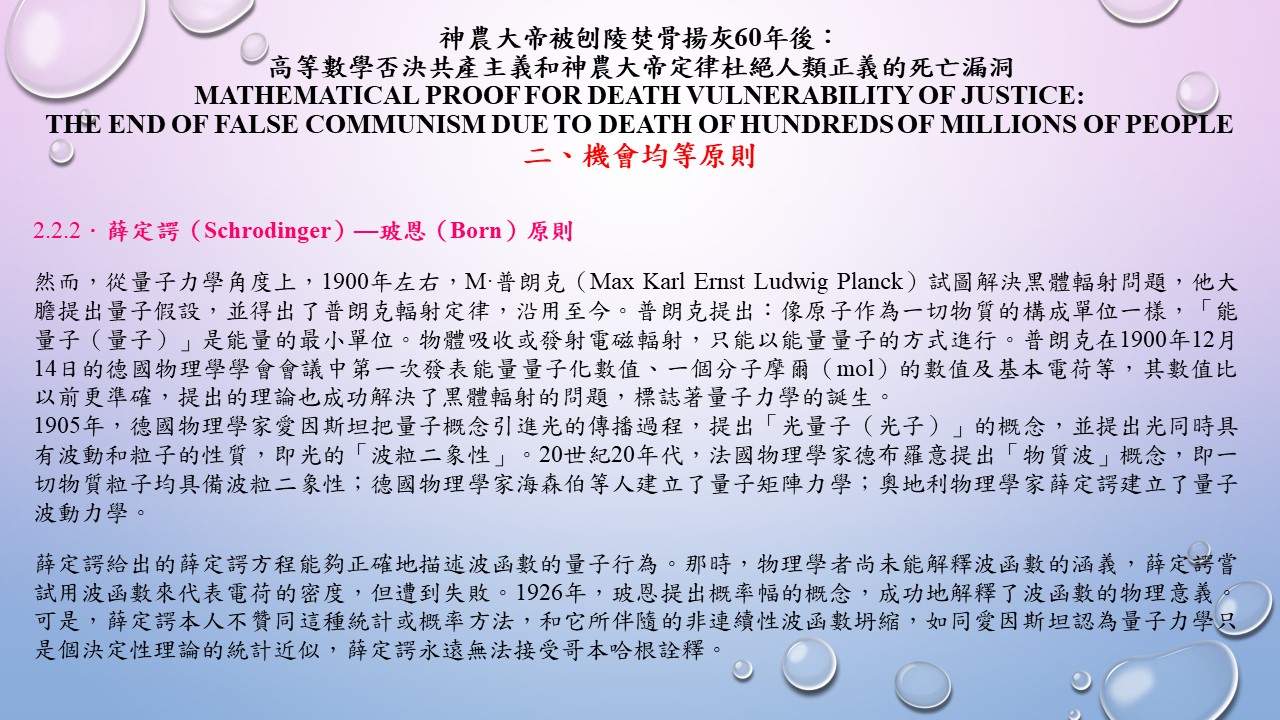 神農大帝被刨陵焚骨揚灰60年後：
高等數學否決共產主義和神農大帝定律杜絕人類正義的死亡漏洞
MATHEMATICAL PROOF FOR DEATH VULNERABILITY OF JUSTICE:
THE END OF FALSE COMMUNISM DUE TO DEATH OF HUNDREDS OF MILLIONS OF PEOPLE
二、機會均等原則

2.2.2．薛定諤（Schrodinger）—玻恩（Born）原則

然而，從量子力學角度上，1900年左右，M·普朗克（Max Karl Ernst Ludwig Planck）試圖解決黑體輻射問題，他大膽提出量子假設，並得出了普朗克輻射定律，沿用至今。普朗克提出：像原子作為一切物質的構成單位一樣，「能量子（量子）」是能量的最小單位。物體吸收或發射電磁輻射，只能以能量量子的方式進行。普朗克在1900年12月14日的德國物理學學會會議中第一次發表能量量子化數值、一個分子摩爾（mol）的數值及基本電荷等，其數值比以前更準確，提出的理論也成功解決了黑體輻射的問題，標誌著量子力學的誕生。
1905年，德國物理學家愛因斯坦把量子概念引進光的傳播過程，提出「光量子（光子）」的概念，並提出光同時具有波動和粒子的性質，即光的「波粒二象性」。20世紀20年代，法國物理學家德布羅意提出「物質波」概念，即一切物質粒子均具備波粒二象性；德國物理學家海森伯等人建立了量子矩陣力學；奧地利物理學家薛定諤建立了量子波動力學。

薛定諤給出的薛定諤方程能夠正確地描述波函數的量子行為。那時，物理學者尚未能解釋波函數的涵義，薛定諤嘗試用波函數來代表電荷的密度，但遭到失敗。1926年，玻恩提出概率幅的概念，成功地解釋了波函數的物理意義。可是，薛定諤本人不贊同這種統計或概率方法，和它所伴隨的非連續性波函數坍縮，如同愛因斯坦認為量子力學只是個決定性理論的統計近似，薛定諤永遠無法接受哥本哈根詮釋。